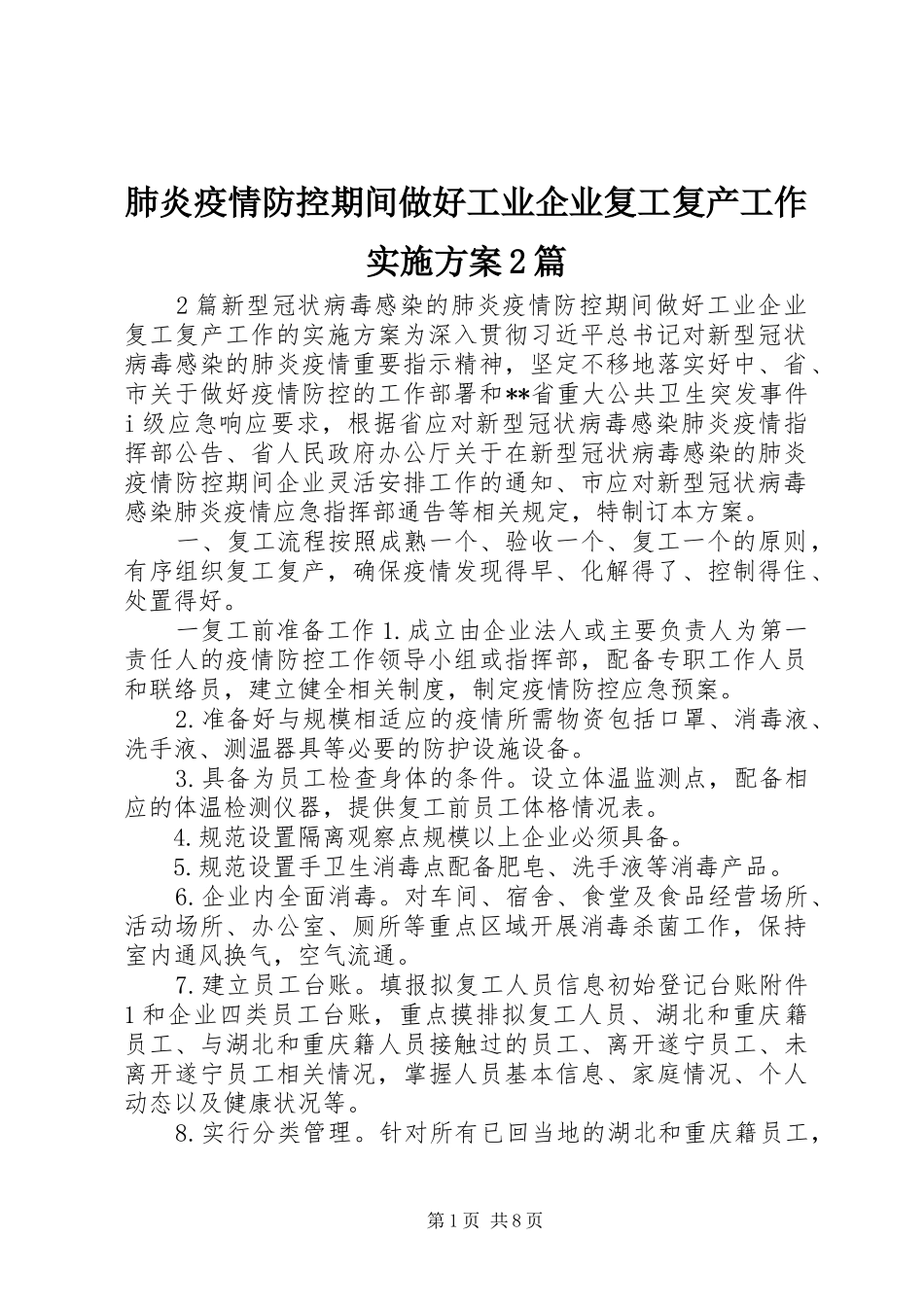 肺炎疫情防控期间做好工业企业复工复产工作实施方案2篇

2篇新型冠状病毒感染的肺炎疫情防控期间做好工业企业复工复产工作的实施方案为深入贯彻习近平总书记对新型冠状病毒感染的肺炎疫情重要指示精神，坚定不移地落实好中、省、市关于做好疫情防控的工作部署和**省重大公共卫生突发事件i级应急响应要求，根据省应对新型冠状病毒感染肺炎疫情指挥部公告、省人民政府办公厅关于在新型冠状病毒感染的肺炎疫情防控期间企业灵活安排工作的通知、市应对新型冠状病毒感染肺炎疫情应急指挥部通告等相关规定，特制订本方案。

一、复工流程按照成熟一个、验收一个、复工一个的原则，有序组织复工复产，确保疫情发现得早、化解得了、控制得住、处置得好。

一复工前准备工作1.成立由企业法人或主要负责人为第一责任人的疫情防控工作领导小组或指挥部，配备专职工作人员和联络员，建立健全相关制度，制定疫情防控应急预案。

2.准备好与规模相适应的疫情所需物资包括口罩、消毒液、洗手液、测温器具等必要的防护设施设备。

3.具备为员工检查身体的条件。设立体温监测点，配备相应的体温检测仪器，提供复工前员工体格情况表。

4.规范设置隔离观察点规模以上企业必须具备。

5.规范设置手卫生消毒点配备肥皂、洗手液等消毒产品。

6.企业内全面消毒。对车间、宿舍、食堂及食品经营场所、活动场所、办公室、厕所等重点区域开展消毒杀菌工作，保持室内通风换气，空气流通。

7.建立员工台账。填报拟复工人员信息初始登记台账附件1和企业四类员工台账，重点摸排拟复工人员、湖北和重庆籍员工、与湖北和重庆籍人员接触过的员工、离开遂宁员工、未离开遂宁员工相关情况，掌握人员基本信息、家庭情况、个人动态以及健康状况等。

8.实行分类管理。针对所有已回当地的湖北和重庆籍员工，

第1页 共8页